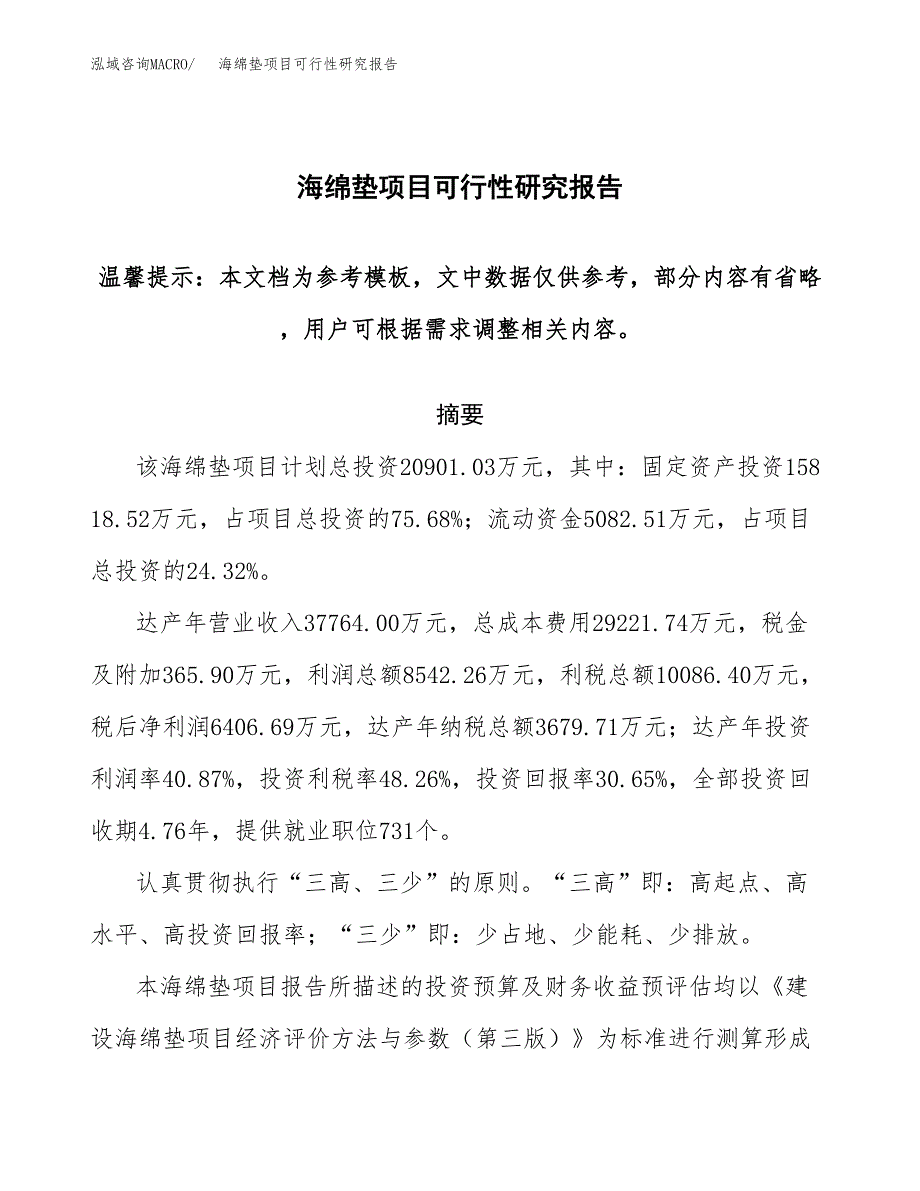 泓域咨询MACRO/　海绵垫项目可行性研究报告

海绵垫项目可行性研究报告

温馨提示：本文档为参考模板，文中数据仅供参考，部分内容有省略，用户可根据需求调整相关内容。

摘要

该海绵垫项目计划总投资20901.03万元，其中：固定资产投资15818.52万元，占项目总投资的75.68%；流动资金5082.51万元，占项目总投资的24.32%。

达产年营业收入37764.00万元，总成本费用29221.74万元，税金及附加365.90万元，利润总额8542.26万元，利税总额10086.40万元，税后净利润6406.69万元，达产年纳税总额3679.71万元；达产年投资利润率40.87%，投资利税率48.26%，投资回报率30.65%，全部投资回收期4.76年，提供就业职位731个。

认真贯彻执行“三高、三少”的原则。“三高”即：高起点、高水平、高投资回报率；“三少”即：少占地、少能耗、少排放。

本海绵垫项目报告所描述的投资预算及财务收益预评估均以《建设海绵垫项目经济评价方法与参数（第三版）》为标准进行测算形成